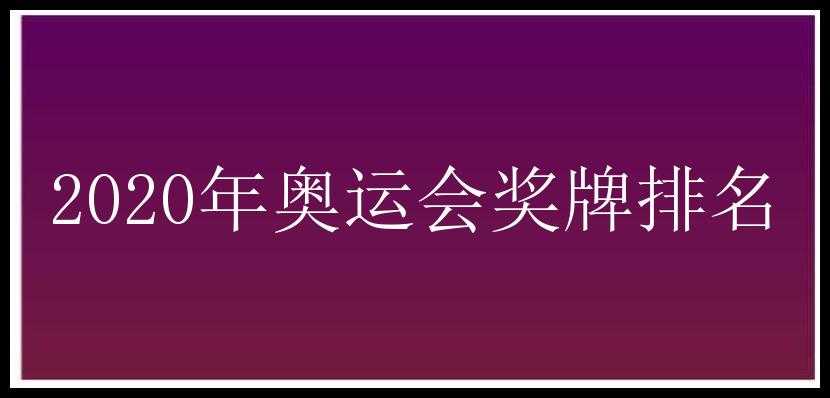 2020年奥运会奖牌排名